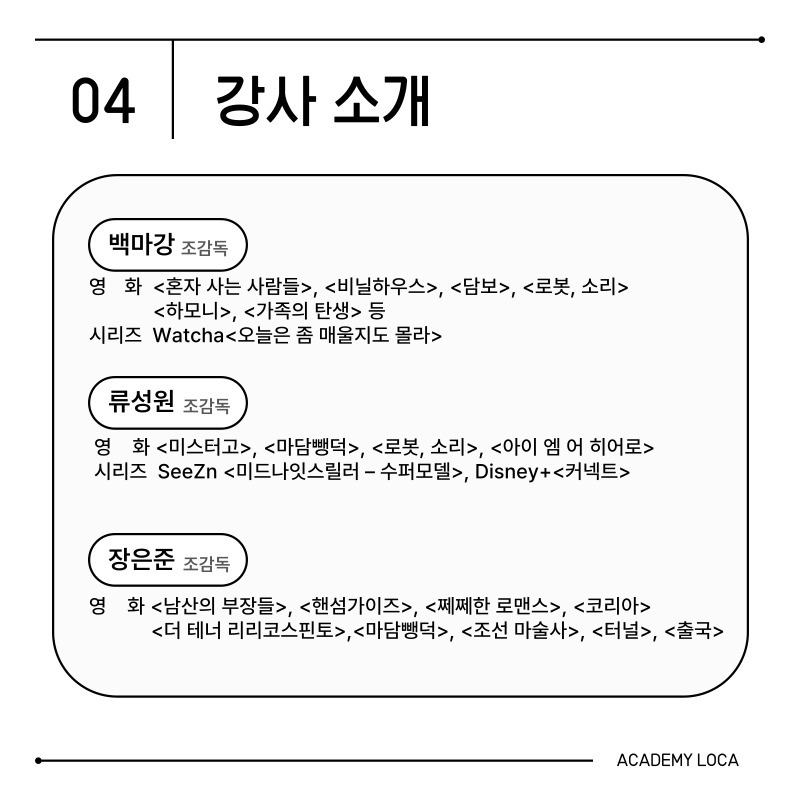 04 강사 소개

백마강 조감독

영 화 <혼자 사는 사람들>, <비닐하우스>, <담보>, <로봇, 소리> <하모니>, <가족의 탄생> 등
시리즈 Watcha<오늘은 좀 매울지도 몰라>

류성원 조감독

영 화 <미스터고>, <마담뺑덕>, <로봇, 소리>, <아이 엠 어 히어로>
시리즈 SeeZn <미드나잇스릴러 – 수퍼모델>, Disney+<커넥트>

장은준 조감독

영 화 <남산의 부장들>, <핸섬가이즈>, <쩨쩨한 로맨스>, <코리아> <더 테너 리리코스핀토>,<마담뺑덕>, <조선 마술사>, <터널>, <출국>

ACADEMY LOCA